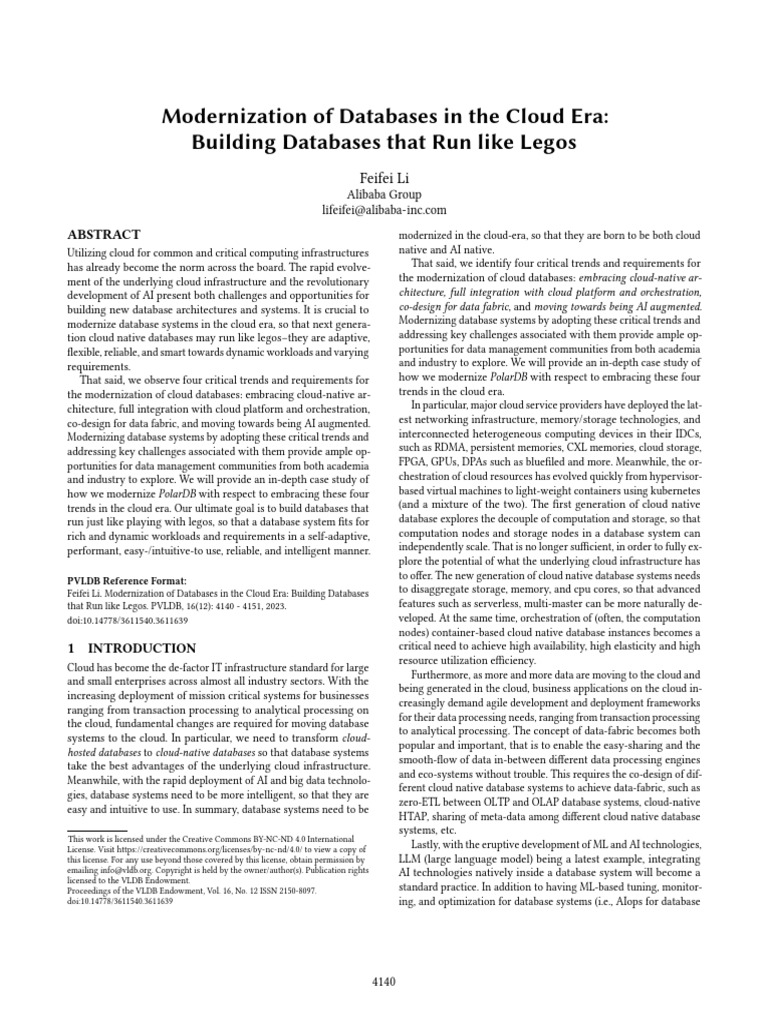 Modernization of Databases in the Cloud Era: Building Databases that Run like Legos

Feifei Li
Alibaba Group
lifeifei@alibaba-inc.com

ABSTRACT

Utilizing cloud for common and critical computing infrastructures has already become the norm across the board. The rapid evolvement of the underlying cloud infrastructure and the revolutionary development of AI present both challenges and opportunities for building new database architectures and systems. It is crucial to modernize database systems in the cloud era, so that next generation cloud native databases may run like legos–they are adaptive, flexible, reliable, and smart towards dynamic workloads and varying requirements.

That said, we observe four critical trends and requirements for the modernization of cloud databases: embracing cloud-native architecture, full integration with cloud platform and orchestration, co-design for data fabric, and moving towards being AI augmented. Modernizing database systems by adopting these critical trends and addressing key challenges associated with them provide ample opportunities for data management communities from both academia and industry to explore. We will provide an in-depth case study of how we modernize PolarDB with respect to embracing these four trends in the cloud era. Our ultimate goal is to build databases that run just like playing with legos, so that a database system fits for rich and dynamic workloads and requirements in a self-adaptive, performant, easy-/intuitive-to use, reliable, and intelligent manner.

PVLDB Reference Format:
Feifei Li. Modernization of Databases in the Cloud Era: Building Databases that Run like Legos. PVLDB, 16(12): 4140 - 4151, 2023.
doi:10.14778/3611540.3611639

1 INTRODUCTION

Cloud has become the de-factor IT infrastructure standard for large and small enterprises across almost all industry sectors. With the increasing deployment of mission critical systems for businesses ranging from transaction processing to analytical processing on the cloud, fundamental changes are required for moving database systems to the cloud. In particular, we need to transform cloud-hosted databases to cloud-native databases so that database systems take the best advantages of the underlying cloud infrastructure. Meanwhile, with the rapid deployment of AI and big data technologies, database systems need to be more intelligent, so that they are easy and intuitive to use. In summary, database systems need to be

This work is licensed under the Creative Commons BY-NC-ND 4.0 International License. Visit https://creativecommons.org/licenses/by-nc-nd/4.0/ to view a copy of this license. For any use beyond those covered by this license, obtain permission by emailing info@vldb.org. Copyright is held by the owner/author(s). Publication rights licensed to the VLDB Endowment.
Proceedings of the VLDB Endowment, Vol. 16, No. 12 ISSN 2150-8097.
doi:10.14778/3611540.3611639

modernized in the cloud-era, so that they are born to be both cloud native and AI native.

That said, we identify four critical trends and requirements for the modernization of cloud databases: embracing cloud-native architecture, full integration with cloud platform and orchestration, co-design for data fabric, and moving towards being AI augmented. Modernizing database systems by adopting these critical trends and addressing key challenges associated with them provide ample opportunities for data management communities from both academia and industry to explore. We will provide an in-depth case study of how we modernize PolarDB with respect to embracing these four trends in the cloud era.

In particular, major cloud service providers have deployed the latest networking infrastructure, memory/storage technologies, and interconnected heterogeneous computing devices in their IDCs, such as RDMA, persistent memories, CXL memories, cloud storage, FPGA, GPUs, DPAs such as bluefiled and more. Meanwhile, the orchestration of cloud resources has evolved quickly from hypervisor-based virtual machines to light-weight containers using kubernetes (and a mixture of the two). The first generation of cloud native database explores the decouple of computation and storage, so that computation nodes and storage nodes in a database system can independently scale. That is no longer sufficient, in order to fully explore the potential of what the underlying cloud infrastructure has to offer. The new generation of cloud native database systems needs to disaggregate storage, memory, and cpu cores, so that advanced features such as serverless, multi-master can be more naturally developed. At the same time, orchestration of (often, the computation nodes) container-based cloud native database instances becomes a critical need to achieve high availability, high elasticity and high resource utilization efficiency.

Furthermore, as more and more data are moving to the cloud and being generated in the cloud, business applications on the cloud increasingly demand agile development and deployment frameworks for their data processing needs, ranging from transaction processing to analytical processing. The concept of data-fabric becomes both popular and important, that is to enable the easy-sharing and the smooth-flow of data in-between different data processing engines and eco-systems without trouble. This requires the co-design of different cloud native database systems to achieve data-fabric, such as zero-ETL between OLTP and OLAP database systems, cloud-native HTAP, sharing of meta-data among different cloud native database systems, etc.

Lastly, with the eruptive development of ML and AI technologies, LLM (large language model) being a latest example, integrating AI technologies natively inside a database system will become a standard practice. In addition to having ML-based tuning, monitoring, and optimization for database systems (i.e., AIops for database

4140